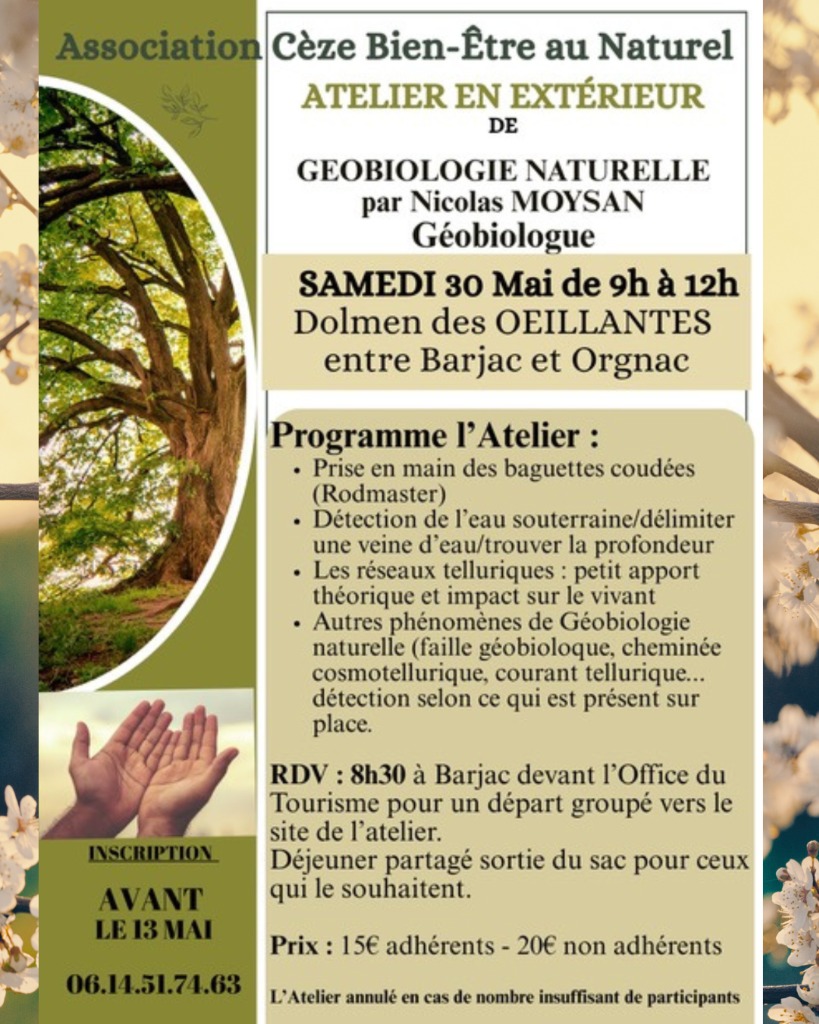 Association Cèze Bien-Être au Naturel

ATELIER EN EXTÉRIEUR
DE
GEOBIOLOGIE NATURELLE
par Nicolas MOYSAN
Géobiologue

SAMEDI 30 Mai de 9h à 12h
Dolmen des OEILLANTES
entre Barjac et Orgnac

Programme l'Atelier :
• Prise en main des baguettes coudées (Rodmaster)
• Détection de l'eau souterraine/délimiter une veine d'eau/trouver la profondeur
• Les réseaux telluriques : petit apport théorique et impact sur le vivant
• Autres phénomènes de Géobiologie naturelle (faille géobioloque, cheminée cosmotellurique, courant tellurique... détection selon ce qui est présent sur place.

RDV : 8h30 à Barjac devant l'Office du Tourisme pour un départ groupé vers le site de l'atelier.
Déjeuner partagé sortie du sac pour ceux qui le souhaitent.

Prix : 15€ adhérents - 20€ non adhérents

L'Atelier annulé en cas de nombre insuffisant de participants

INSCRIPTION
AVANT
LE 13 MAI
06.14.51.74.63